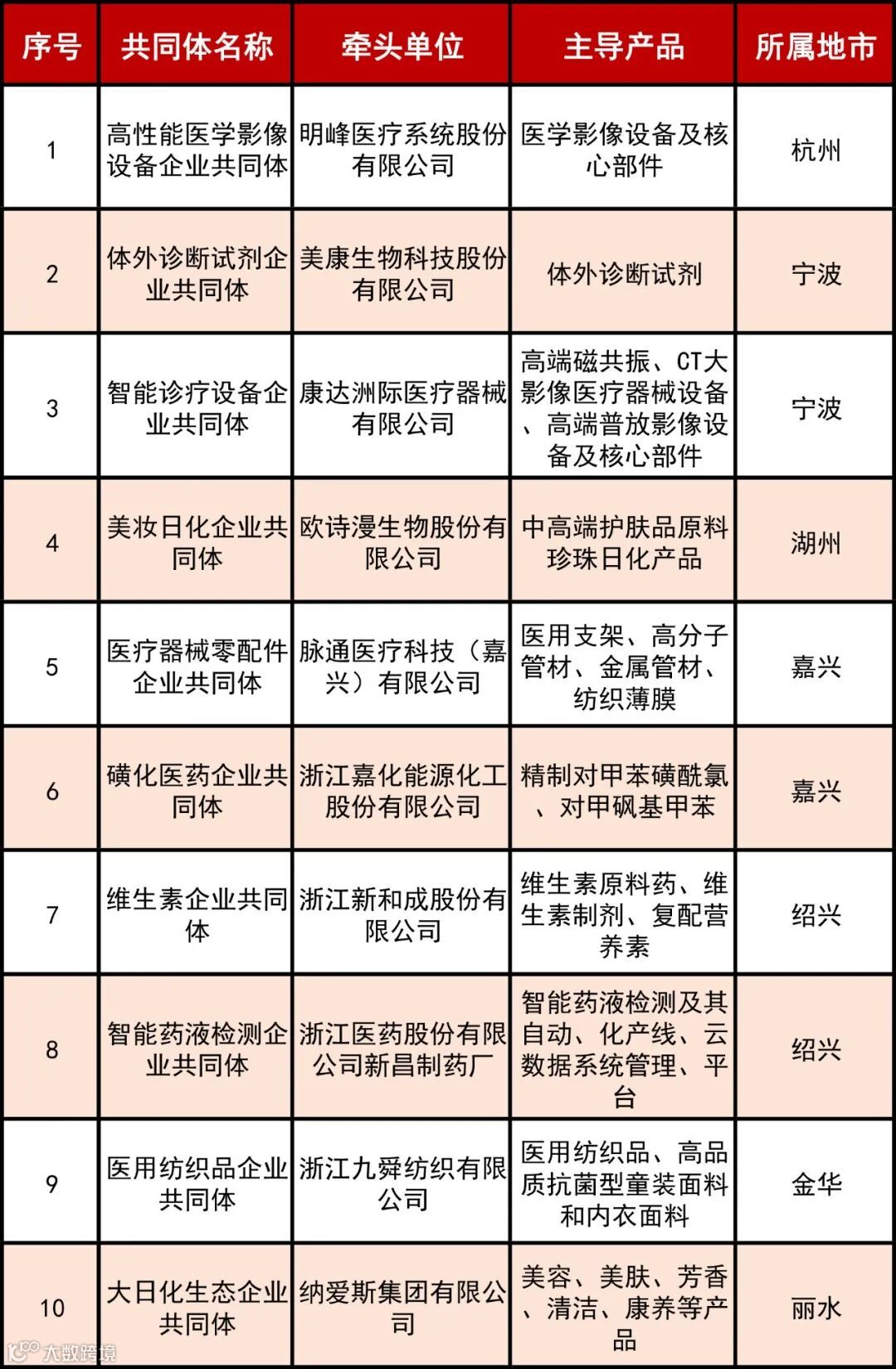 | 序号 | 共同体名称 | 牵头单位 | 主导产品 | 所属地市 |
|---|---|---|---|---|
| 1 | 高性能医学影像设备企业共同体 | 明峰医疗系统股份有限公司 | 医学影像设备及核心部件 | 杭州 |
| 2 | 体外诊断试剂企业共同体 | 美康生物科技股份有限公司 | 体外诊断试剂 | 宁波 |
| 3 | 智能诊疗设备企业共同体 | 康达洲际医疗器械有限公司 | 高端磁共振、CT大影像医疗器械设备、高端普放影像设备及核心部件 | 宁波 |
| 4 | 美妆日化企业共同体 | 欧诗漫生物股份有限公司 | 中高端护肤品原料珍珠日化产品 | 湖州 |
| 5 | 医疗器械零配件企业共同体 | 脉通医疗科技（嘉兴）有限公司 | 医用支架、高分子管材、金属管材、纺织薄膜 | 嘉兴 |
| 6 | 磺化医药企业共同体 | 浙江嘉化能源化工股份有限公司 | 精制对甲苯磺酰氯、对甲砜基甲苯 | 嘉兴 |
| 7 | 维生素企业共同体 | 浙江新和成股份有限公司 | 维生素原料药、维生素制剂、复配营养素 | 绍兴 |
| 8 | 智能药液检测企业共同体 | 浙江医药股份有限公司新昌制药厂 | 智能药液检测及其自动、化产线、云数据系统管理、平台 | 绍兴 |
| 9 | 医用纺织品企业共同体 | 浙江九舜纺织有限公司 | 医用纺织品、高品质抗菌型童装面料和内衣面料 | 金华 |
| 10 | 大日化生态企业共同体 | 纳爱斯集团有限公司 | 美容、美肤、芳香、清洁、康养等产品 | 丽水 |

大数跨境